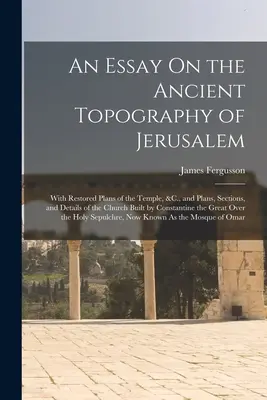 An Essay On the Ancient Topography of Jerusalem

James Fergusson

With Restored Plans of the Temple, &C., and Plans, Sections, and Details of the Church Built by Constantine the Great Over the Holy Sepulchre, Now Known As the Mosque of Omar